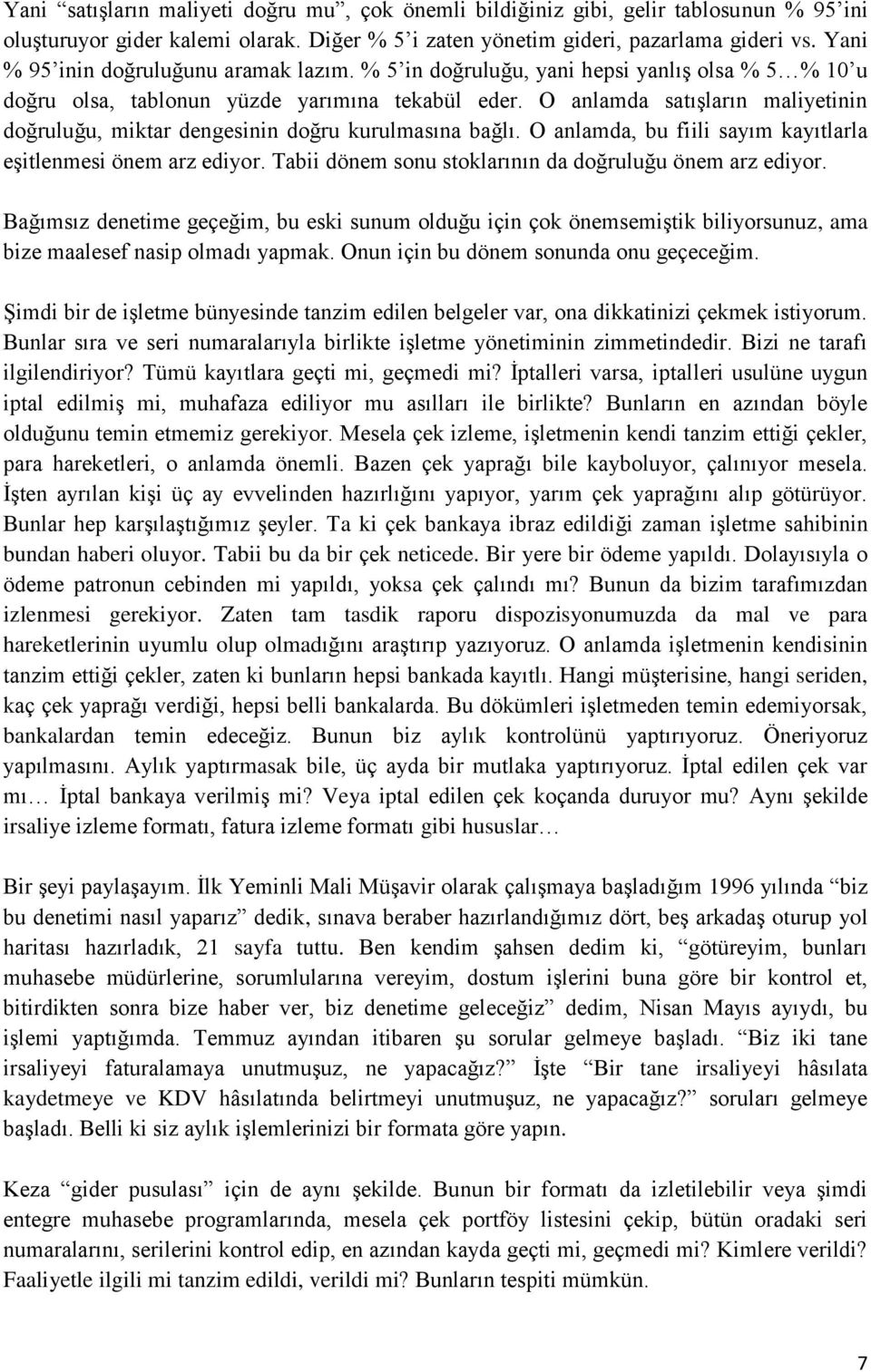 Yani “satışların maliyeti doğru mu”, çok önemli bildiğiniz gibi, gelir tablosunun % 95’ini oluşturuyor gider kalemi olarak. Diğer % 5’i zaten yönetim gideri, pazarlama gideri vs. Yani % 95’inin doğruluğunu aramak lazım. % 5’in doğruluğu, yani hepsi yanlış olsa % 5…% 10’u doğru olsa, tablonun yüzde yarımına tekabül eder. O anlamda satışların maliyetinin doğruluğu, miktar dengesinin doğru kurulmasına bağlı. O anlamda, bu fiili sayım kayıtlarla eşitlenmesi önem arz ediyor. Tabii dönem sonu stoklarının da doğruluğu önem arz ediyor.

Bağımsız denetime geçeğim, bu eski sunum olduğu için çok önemsemiştik biliyorsunuz, ama bize maalesef nasip olmadı yapmak. Onun için bu dönem sonunda onu geçeceğim.

Şimdi bir de işletme bünyesinde tanzim edilen belgeler var, ona dikkatinizi çekmek istiyorum. Bunlar sıra ve seri numaralarıyla birlikte işletme yönetiminin zimmetindedir. Bizi ne tarafı ilgilendiriyor? Tümü kayıtlara geçti mi, geçmedi mi? İptalleri varsa, iptalleri usulüne uygun iptal edilmiş mi, muhafaza ediliyor mu asılları ile birlikte? Bunların en azından böyle olduğunu temin etmemiz gerekiyor. Mesela çek izleme, işletmenin kendi tanzim ettiği çekler, para hareketleri, o anlamda önemli. Bazen çek yaprağı bile kayboluyor, çalınıyor mesela. İşten ayrılan kişi üç ay evvelinden hazırlığını yapıyor, yarım çek yaprağını alıp götürüyor. Bunlar hep karşılaştığımız şeyler. Ta ki çek bankaya ibraz edildiği zaman işletme sahibinin bundan haberi oluyor. Tabii bu da bir çek neticede. Bir yere bir ödeme yapıldı. Dolayısıyla o ödeme patronun cebinden mi yapıldı, yoksa çek çalındı mı? Bunun da bizim tarafımızdan izlenmesi gerekiyor. Zaten tam tasdik raporu dispozisyonumuzda da mal ve para hareketlerinin uyumlu olup olmadığını araştırıp yazıyoruz. O anlamda işletmenin kendisinin tanzim ettiği çekler, zaten ki bunların hepsi bankada kayıtlı. Hangi müşterisine, hangi seriden, kaç çek yaprağı verdiği, hepsi belli bankalarda. Bu dökümleri işletmeden temin edemiyorsak, bankalardan temin edeceğiz. Bunun biz aylık kontrolünü yaptırıyoruz. Öneriyoruz yapılmasını. Aylık yaptırmasak bile, üç ayda bir mutlaka yaptırıyoruz. İptal edilen çek var mı… İptal bankaya verilmiş mi? Veya iptal edilen çek koçanda duruyor mu? Aynı şekilde irsaliye izleme formatı, fatura izleme formatı gibi hususlar…

Bir şeyi paylaşayım. İlk Yeminli Mali Müşavir olarak çalışmaya başladığım 1996 yılında “biz bu denetimi nasıl yaparız” dedik, sınava beraber hazırlandığımız dört, beş arkadaş oturup yol haritası hazırladık, 21 sayfa tuttu. Ben kendim şahsen dedim ki, “götüreyim, bunları muhasebe müdürlerine, sorumlularına vereyim, dostum işlerini buna göre bir kontrol et, bitirdikten sonra bize haber ver, biz denetime geleceğiz” dedim, Nisan Mayıs ayıydı, bu işlemi yaptığımda. Temmuz ayından itibaren şu sorular gelmeye başladı. “Biz iki tane irsaliyeyi faturalamaya unutmuşuz, ne yapacağız?” İşte “Bir tane irsaliyeyi hâsılata kaydetmeye ve KDV hâsılatında belirtmeyi unutmuşuz, ne yapacağız?” soruları gelmeye başladı. Belli ki siz aylık işlemlerinizi bir formata göre yapın.

Keza “gider pusulası” için de aynı şekilde. Bunun bir formatı da izletilebilir veya şimdi entegre muhasebe programlarında, mesela çek portföy listesini çekip, bütün oradaki seri numaralarını, serilerini kontrol edip, en azından kayda geçti mi, geçmedi mi? Kimlere verildi? Faaliyetle ilgili mi tanzim edildi, verildi mi? Bunların tespiti mümkün.

7